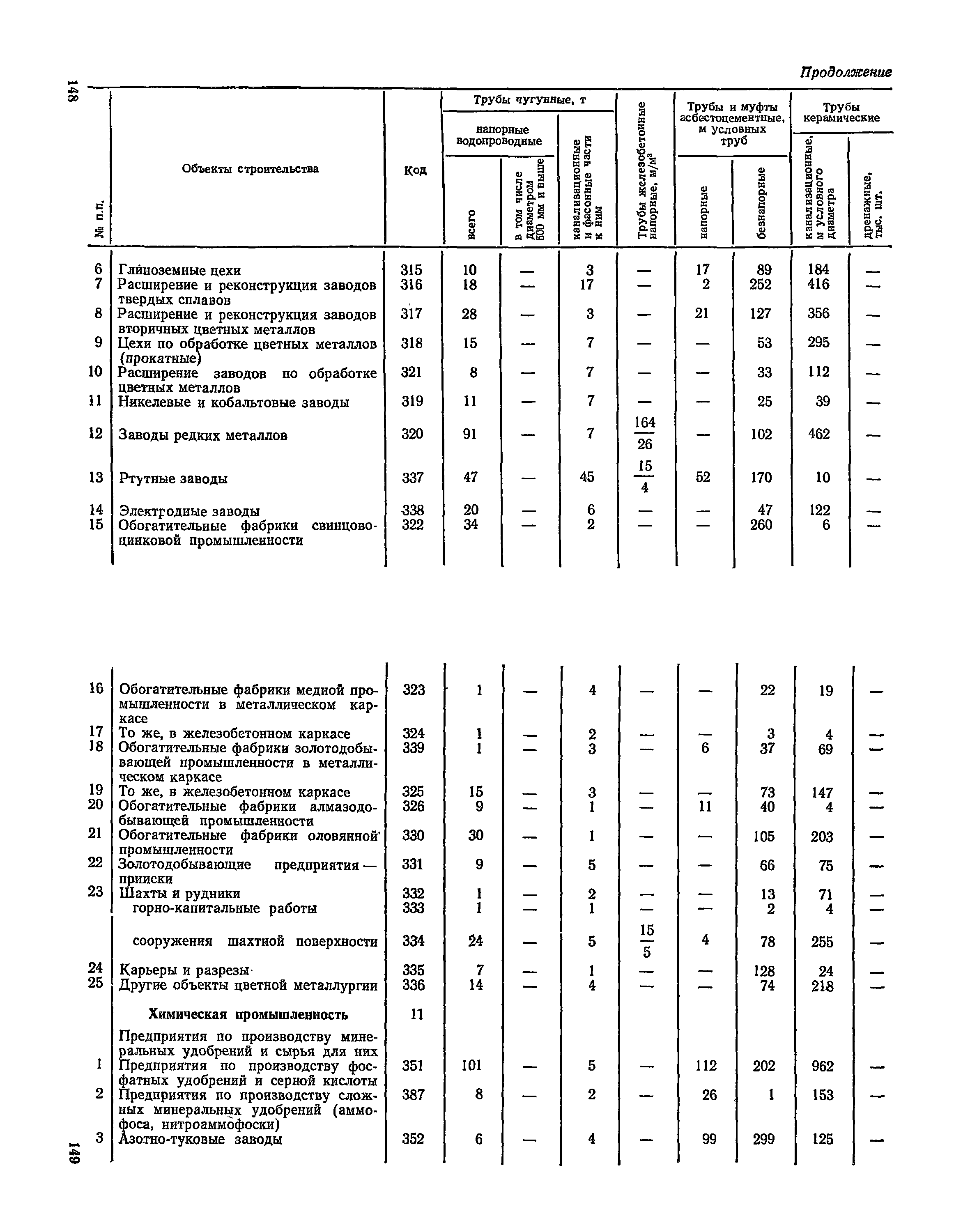 148

Продолжение

| № п.п. | Объекты строительства | Код | Трубы чугунные, т: напорные водопроводные: всего | Трубы чугунные, т: напорные водопроводные: в том числе диаметром 500 мм и выше | Трубы чугунные, т: канализационные и фасонные части к ним | Трубы железобетонные напорные, м/м³ | Трубы и муфты асбестоцементные, м условных труб: напорные | Трубы и муфты асбестоцементные, м условных труб: безнапорные | Трубы керамические: канализационные, м условного диаметра | Трубы керамические: дренажные, тыс. шт. |
|---|---|---|---|---|---|---|---|---|---|---|
| 6 | Глиноземные цехи | 315 | 10 | — | 3 | — | 17 | 89 | 184 | — |
| 7 | Расширение и реконструкция заводов твердых сплавов | 316 | 18 | — | 17 | — | 2 | 252 | 416 | — |
| 8 | Расширение и реконструкция заводов вторичных цветных металлов | 317 | 28 | — | 3 | — | 21 | 127 | 356 | — |
| 9 | Цехи по обработке цветных металлов (прокатные) | 318 | 15 | — | 7 | — | — | 53 | 295 | — |
| 10 | Расширение заводов по обработке цветных металлов | 321 | 8 | — | 7 | — | — | 33 | 112 | — |
| 11 | Никелевые и кобальтовые заводы | 319 | 11 | — | 7 | — | — | 25 | 39 | — |
| 12 | Заводы редких металлов | 320 | 91 | — | 7 | $\frac{164}{26}$ | — | 102 | 462 | — |
| 13 | Ртутные заводы | 337 | 47 | — | 45 | $\frac{15}{4}$ | 52 | 170 | 10 | — |
| 14 | Электродные заводы | 338 | 20 | — | 6 | — | — | 47 | 122 | — |
| 15 | Обогатительные фабрики свинцово-цинковой промышленности | 322 | 34 | — | 2 | — | — | 260 | 6 | — |
| 16 | Обогатительные фабрики медной промышленности в металлическом каркасе | 323 | 1 | — | 4 | — | — | 22 | 19 | — |
| 17 | То же, в железобетонном каркасе | 324 | 1 | — | 2 | — | — | 3 | 4 | — |
| 18 | Обогатительные фабрики золотодобывающей промышленности в металлическом каркасе | 339 | 1 | — | 3 | — | 6 | 37 | 69 | — |
| 19 | То же, в железобетонном каркасе | 325 | 15 | — | 3 | — | — | 73 | 147 | — |
| 20 | Обогатительные фабрики алмазодобывающей промышленности | 326 | 9 | — | 1 | — | 11 | 40 | 4 | — |
| 21 | Обогатительные фабрики оловянной промышленности | 330 | 30 | — | 1 | — | — | 105 | 203 | — |
| 22 | Золотодобывающие предприятия — прииски | 331 | 9 | — | 5 | — | — | 66 | 75 | — |
| 23 | Шахты и рудники | 332 | 1 | — | 2 | — | — | 13 | 71 | — |
| | горно-капитальные работы | 333 | 1 | — | 1 | — | — | 2 | 4 | — |
| | сооружения шахтной поверхности | 334 | 24 | — | 5 | $\frac{15}{5}$ | 4 | 78 | 255 | — |
| 24 | Карьеры и разрезы | 335 | 7 | — | 1 | — | — | 128 | 24 | — |
| 25 | Другие объекты цветной металлургии | 336 | 14 | — | 4 | — | — | 74 | 218 | — |
| | **Химическая промышленность** | 11 | | | | | | | | |
| | Предприятия по производству минеральных удобрений и сырья для них | | | | | | | | | |
| 1 | Предприятия по производству фосфатных удобрений и серной кислоты | 351 | 101 | — | 5 | — | 112 | 202 | 962 | — |
| 2 | Предприятия по производству сложных минеральных удобрений (аммофоса, нитроаммофоски) | 387 | 8 | — | 2 | — | 26 | 1 | 153 | — |
| 3 | Азотно-туковые заводы | 352 | 6 | — | 4 | — | 99 | 299 | 125 | — |

149